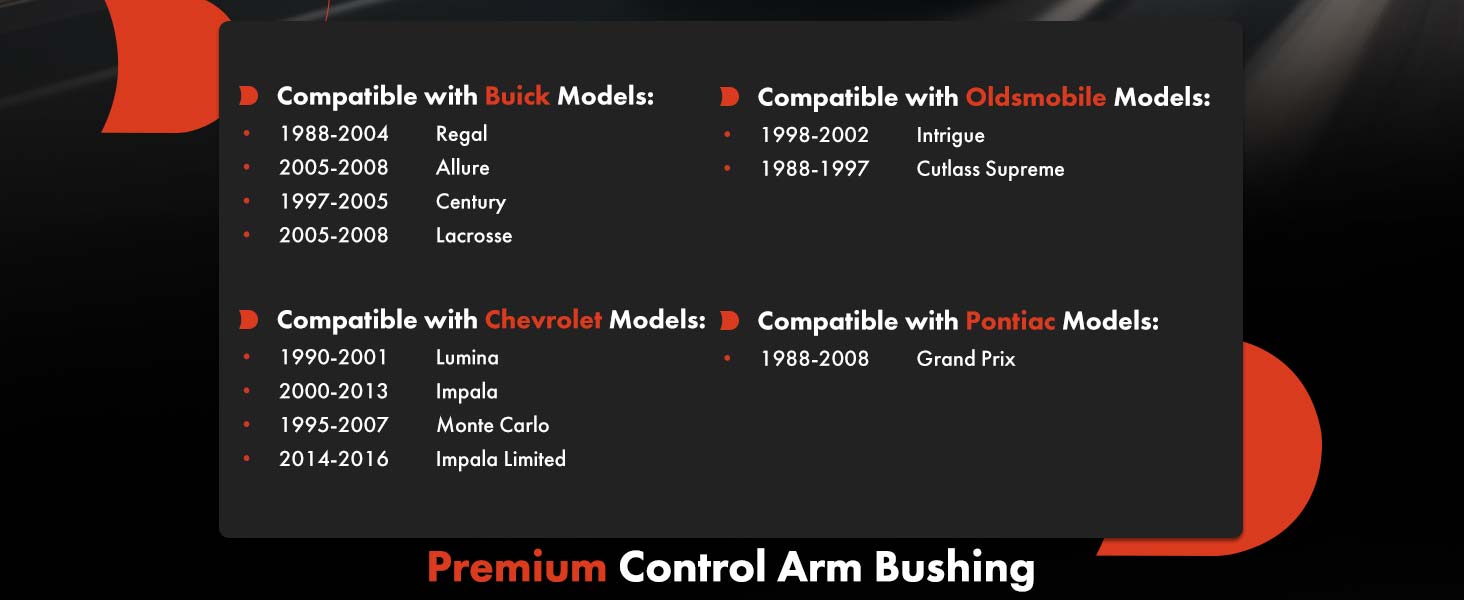 Compatible with Buick Models:
• 1988-2004 Regal
• 2005-2008 Allure
• 1997-2005 Century
• 2005-2008 Lacrosse

Compatible with Chevrolet Models:
• 1990-2001 Lumina
• 2000-2013 Impala
• 1995-2007 Monte Carlo
• 2014-2016 Impala Limited

Compatible with Oldsmobile Models:
• 1998-2002 Intrigue
• 1988-1997 Cutlass Supreme

Compatible with Pontiac Models:
• 1988-2008 Grand Prix

Premium Control Arm Bushing